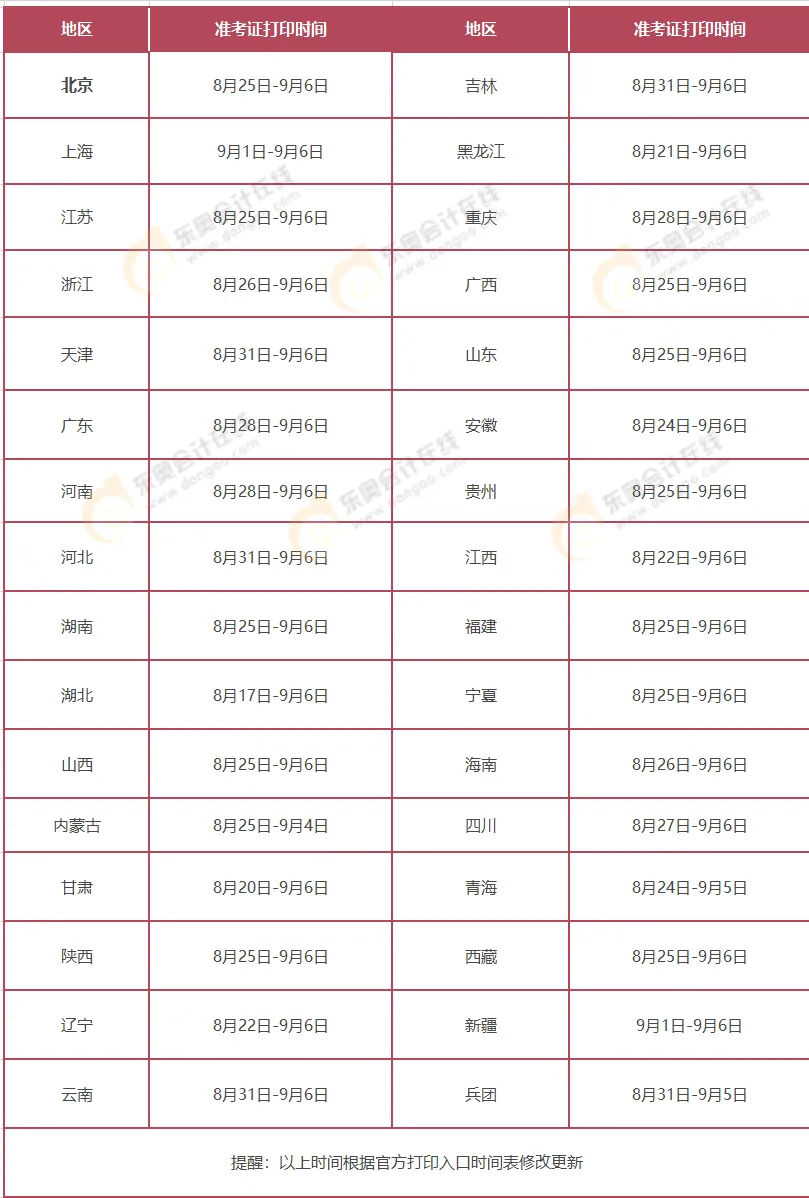 | 地区 | 准考证打印时间 | 地区 | 准考证打印时间 |
|---|---|---|---|
| 北京 | 8月25日-9月6日 | 吉林 | 8月31日-9月6日 |
| 上海 | 9月1日-9月6日 | 黑龙江 | 8月21日-9月6日 |
| 江苏 | 8月25日-9月6日 | 重庆 | 8月28日-9月6日 |
| 浙江 | 8月26日-9月6日 | 广西 | 8月25日-9月6日 |
| 天津 | 8月31日-9月6日 | 山东 | 8月25日-9月6日 |
| 广东 | 8月28日-9月6日 | 安徽 | 8月24日-9月6日 |
| 河南 | 8月28日-9月6日 | 贵州 | 8月25日-9月6日 |
| 河北 | 8月31日-9月6日 | 江西 | 8月22日-9月6日 |
| 湖南 | 8月25日-9月6日 | 福建 | 8月25日-9月6日 |
| 湖北 | 8月17日-9月6日 | 宁夏 | 8月25日-9月6日 |
| 山西 | 8月25日-9月6日 | 海南 | 8月26日-9月6日 |
| 内蒙古 | 8月25日-9月4日 | 四川 | 8月27日-9月6日 |
| 甘肃 | 8月20日-9月6日 | 青海 | 8月24日-9月5日 |
| 陕西 | 8月25日-9月6日 | 西藏 | 8月25日-9月6日 |
| 辽宁 | 8月22日-9月6日 | 新疆 | 9月1日-9月6日 |
| 云南 | 8月31日-9月6日 | 兵团 | 8月31日-9月5日 |

提醒：以上时间根据官方打印入口时间表修改更新

东奥会计在线 www.dongao.com